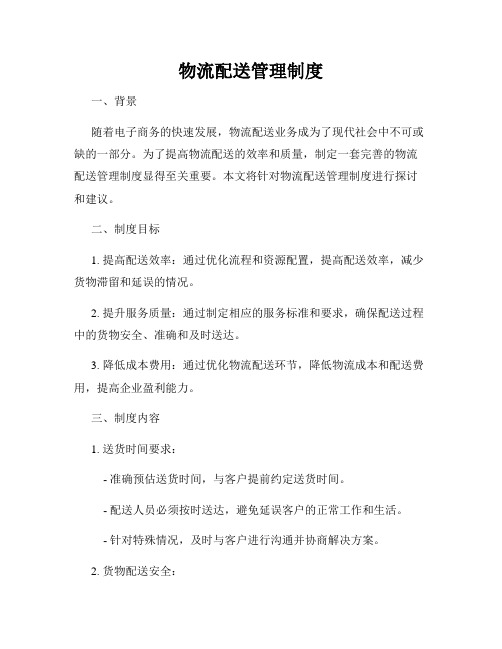 物流配送管理制度

一、背景

随着电子商务的快速发展，物流配送业务成为了现代社会中不可或缺的一部分。为了提高物流配送的效率和质量，制定一套完善的物流配送管理制度显得至关重要。本文将针对物流配送管理制度进行探讨和建议。

二、制度目标

1. 提高配送效率：通过优化流程和资源配置，提高配送效率，减少货物滞留和延误的情况。

2. 提升服务质量：通过制定相应的服务标准和要求，确保配送过程中的货物安全、准确和及时送达。

3. 降低成本费用：通过优化物流配送环节，降低物流成本和配送费用，提高企业盈利能力。

三、制度内容

1. 送货时间要求：

- 准确预估送货时间，与客户提前约定送货时间。

- 配送人员必须按时送达，避免延误客户的正常工作和生活。

- 针对特殊情况，及时与客户进行沟通并协商解决方案。

2. 货物配送安全：